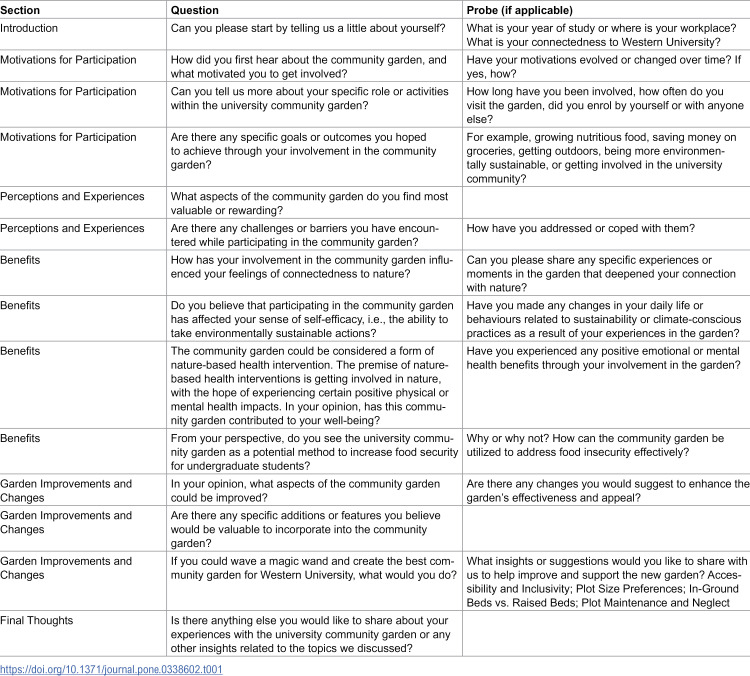 | Section | Question | Probe (if applicable) |
|---|---|---|
| Introduction | Can you please start by telling us a little about yourself? | What is your year of study or where is your workplace? What is your connectedness to Western University? |
| Motivations for Participation | How did you first hear about the community garden, and what motivated you to get involved? | Have your motivations evolved or changed over time? If yes, how? |
| Motivations for Participation | Can you tell us more about your specific role or activities within the university community garden? | How long have you been involved, how often do you visit the garden, did you enrol by yourself or with anyone else? |
| Motivations for Participation | Are there any specific goals or outcomes you hoped to achieve through your involvement in the community garden? | For example, growing nutritious food, saving money on groceries, getting outdoors, being more environmentally sustainable, or getting involved in the university community? |
| Perceptions and Experiences | What aspects of the community garden do you find most valuable or rewarding? | |
| Perceptions and Experiences | Are there any challenges or barriers you have encountered while participating in the community garden? | How have you addressed or coped with them? |
| Benefits | How has your involvement in the community garden influenced your feelings of connectedness to nature? | Can you please share any specific experiences or moments in the garden that deepened your connection with nature? |
| Benefits | Do you believe that participating in the community garden has affected your sense of self-efficacy, i.e., the ability to take environmentally sustainable actions? | Have you made any changes in your daily life or behaviours related to sustainability or climate-conscious practices as a result of your experiences in the garden? |
| Benefits | The community garden could be considered a form of nature-based health intervention. The premise of nature-based health interventions is getting involved in nature, with the hope of experiencing certain positive physical or mental health impacts. In your opinion, has this community garden contributed to your well-being? | Have you experienced any positive emotional or mental health benefits through your involvement in the garden? |
| Benefits | From your perspective, do you see the university community garden as a potential method to increase food security for undergraduate students? | Why or why not? How can the community garden be utilized to address food insecurity effectively? |
| Garden Improvements and Changes | In your opinion, what aspects of the community garden could be improved? | Are there any changes you would suggest to enhance the garden's effectiveness and appeal? |
| Garden Improvements and Changes | Are there any specific additions or features you believe would be valuable to incorporate into the community garden? | |
| Garden Improvements and Changes | If you could wave a magic wand and create the best community garden for Western University, what would you do? | What insights or suggestions would you like to share with us to help improve and support the new garden? Accessibility and Inclusivity; Plot Size Preferences; In-Ground Beds vs. Raised Beds; Plot Maintenance and Neglect |
| Final Thoughts | Is there anything else you would like to share about your experiences with the university community garden or any other insights related to the topics we discussed? | |

https://doi.org/10.1371/journal.pone.0338602.t001